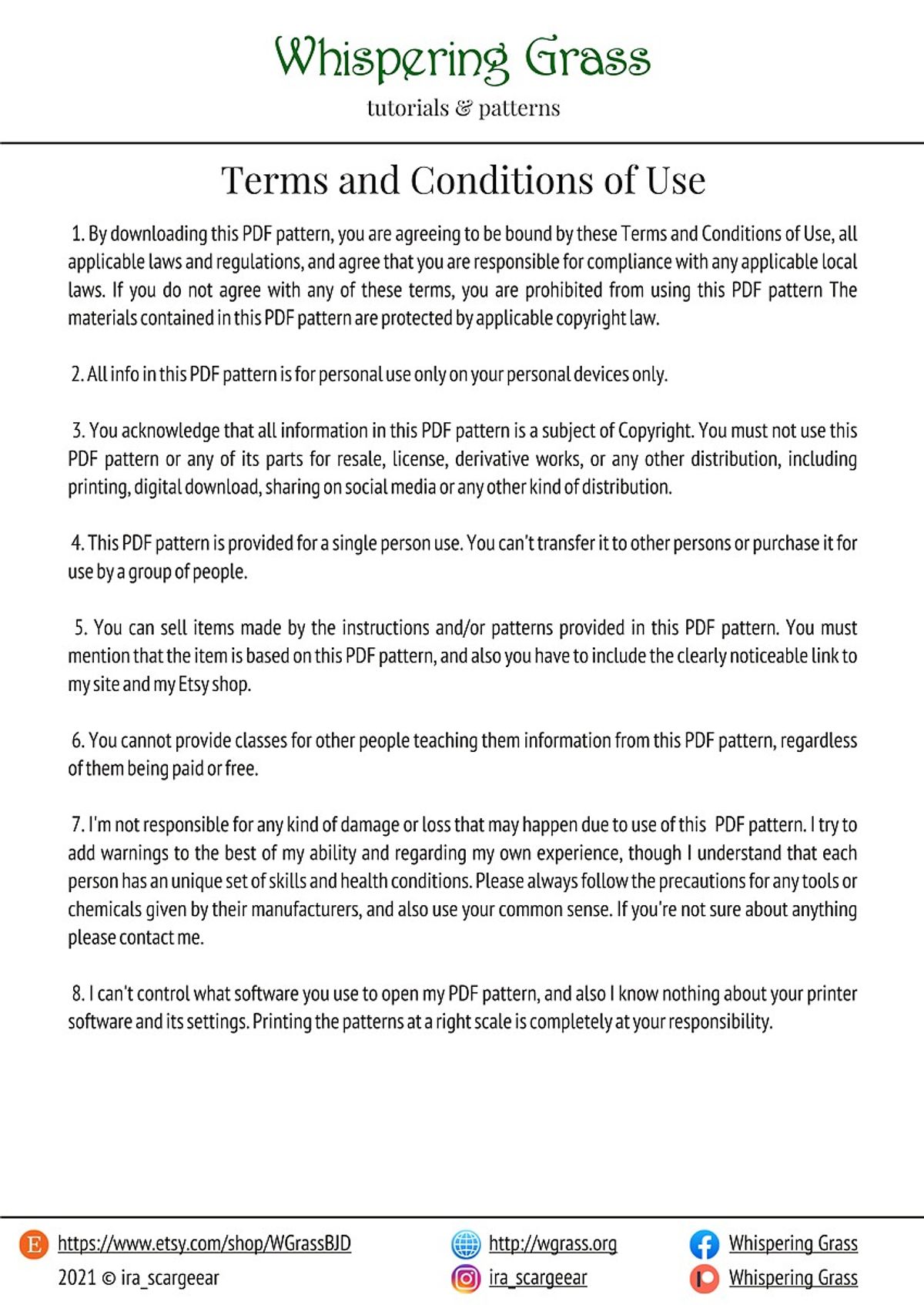 Whispering Grass
tutorials & patterns

Terms and Conditions of Use

1. By downloading this PDF pattern, you are agreeing to be bound by these Terms and Conditions of Use, all applicable laws and regulations, and agree that you are responsible for compliance with any applicable local laws. If you do not agree with any of these terms, you are prohibited from using this PDF pattern The materials contained in this PDF pattern are protected by applicable copyright law.

2. All info in this PDF pattern is for personal use only on your personal devices only.

3. You acknowledge that all information in this PDF pattern is a subject of Copyright. You must not use this PDF pattern or any of its parts for resale, license, derivative works, or any other distribution, including printing, digital download, sharing on social media or any other kind of distribution.

4. This PDF pattern is provided for a single person use. You can't transfer it to other persons or purchase it for use by a group of people.

5. You can sell items made by the instructions and/or patterns provided in this PDF pattern. You must mention that the item is based on this PDF pattern, and also you have to include the clearly noticeable link to my site and my Etsy shop.

6. You cannot provide classes for other people teaching them information from this PDF pattern, regardless of them being paid or free.

7. I'm not responsible for any kind of damage or loss that may happen due to use of this PDF pattern. I try to add warnings to the best of my ability and regarding my own experience, though I understand that each person has an unique set of skills and health conditions. Please always follow the precautions for any tools or chemicals given by their manufacturers, and also use your common sense. If you're not sure about anything please contact me.

8. I can't control what software you use to open my PDF pattern, and also I know nothing about your printer software and its settings. Printing the patterns at a right scale is completely at your responsibility.

E https://www.etsy.com/shop/WGrassBJD
2021 © ira_scargeear
http://wgrass.org
ira_scargeear
Whispering Grass
Whispering Grass